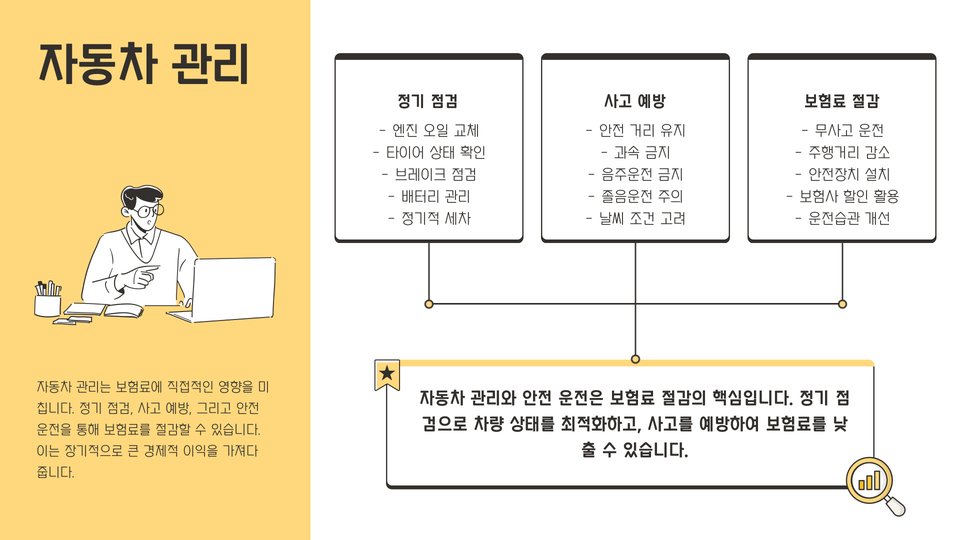 자동차 관리

자동차 관리는 보험료에 직접적인 영향을 미칩니다. 정기 점검, 사고 예방, 그리고 안전 운전을 통해 보험료를 절감할 수 있습니다. 이는 장기적으로 큰 경제적 이익을 가져다 줍니다.

정기 점검
- 엔진 오일 교체
- 타이어 상태 확인
- 브레이크 점검
- 배터리 관리
- 정기적 세차

사고 예방
- 안전 거리 유지
- 과속 금지
- 음주운전 금지
- 졸음운전 주의
- 날씨 조건 고려

보험료 절감
- 무사고 운전
- 주행거리 감소
- 안전장치 설치
- 보험사 할인 활용
- 운전습관 개선

자동차 관리와 안전 운전은 보험료 절감의 핵심입니다. 정기 점검으로 차량 상태를 최적화하고, 사고를 예방하여 보험료를 낮출 수 있습니다.